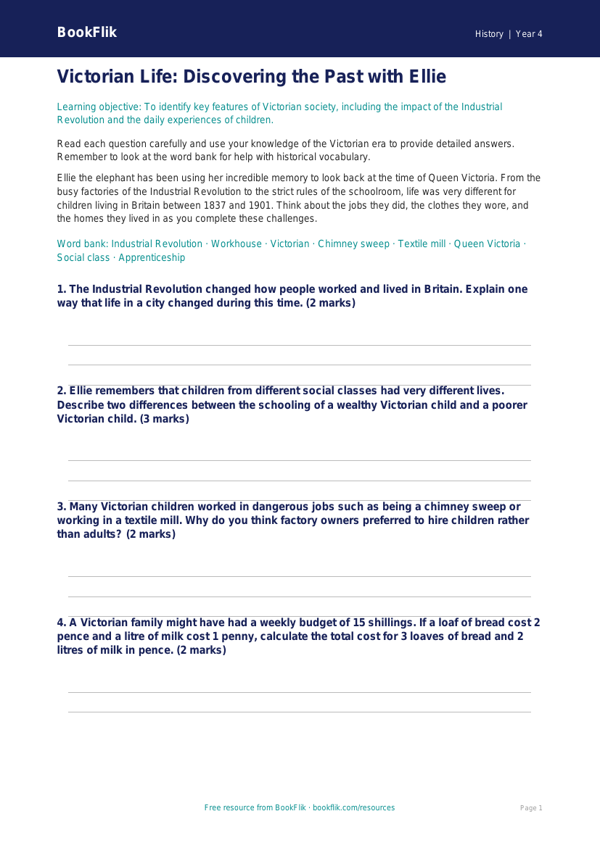 BookFlik

History | Year 4

Victorian Life: Discovering the Past with Ellie

Learning objective: To identify key features of Victorian society, including the impact of the Industrial Revolution and the daily experiences of children.

Read each question carefully and use your knowledge of the Victorian era to provide detailed answers. Remember to look at the word bank for help with historical vocabulary.

Ellie the elephant has been using her incredible memory to look back at the time of Queen Victoria. From the busy factories of the Industrial Revolution to the strict rules of the schoolroom, life was very different for children living in Britain between 1837 and 1901. Think about the jobs they did, the clothes they wore, and the homes they lived in as you complete these challenges.

Word bank: Industrial Revolution · Workhouse · Victorian · Chimney sweep · Textile mill · Queen Victoria · Social class · Apprenticeship

1. The Industrial Revolution changed how people worked and lived in Britain. Explain one way that life in a city changed during this time. (2 marks)

2. Ellie remembers that children from different social classes had very different lives. Describe two differences between the schooling of a wealthy Victorian child and a poorer Victorian child. (3 marks)

3. Many Victorian children worked in dangerous jobs such as being a chimney sweep or working in a textile mill. Why do you think factory owners preferred to hire children rather than adults? (2 marks)

4. A Victorian family might have had a weekly budget of 15 shillings. If a loaf of bread cost 2 pence and a litre of milk cost 1 penny, calculate the total cost for 3 loaves of bread and 2 litres of milk in pence. (2 marks)

Free resource from BookFlik · bookflik.com/resources

Page 1